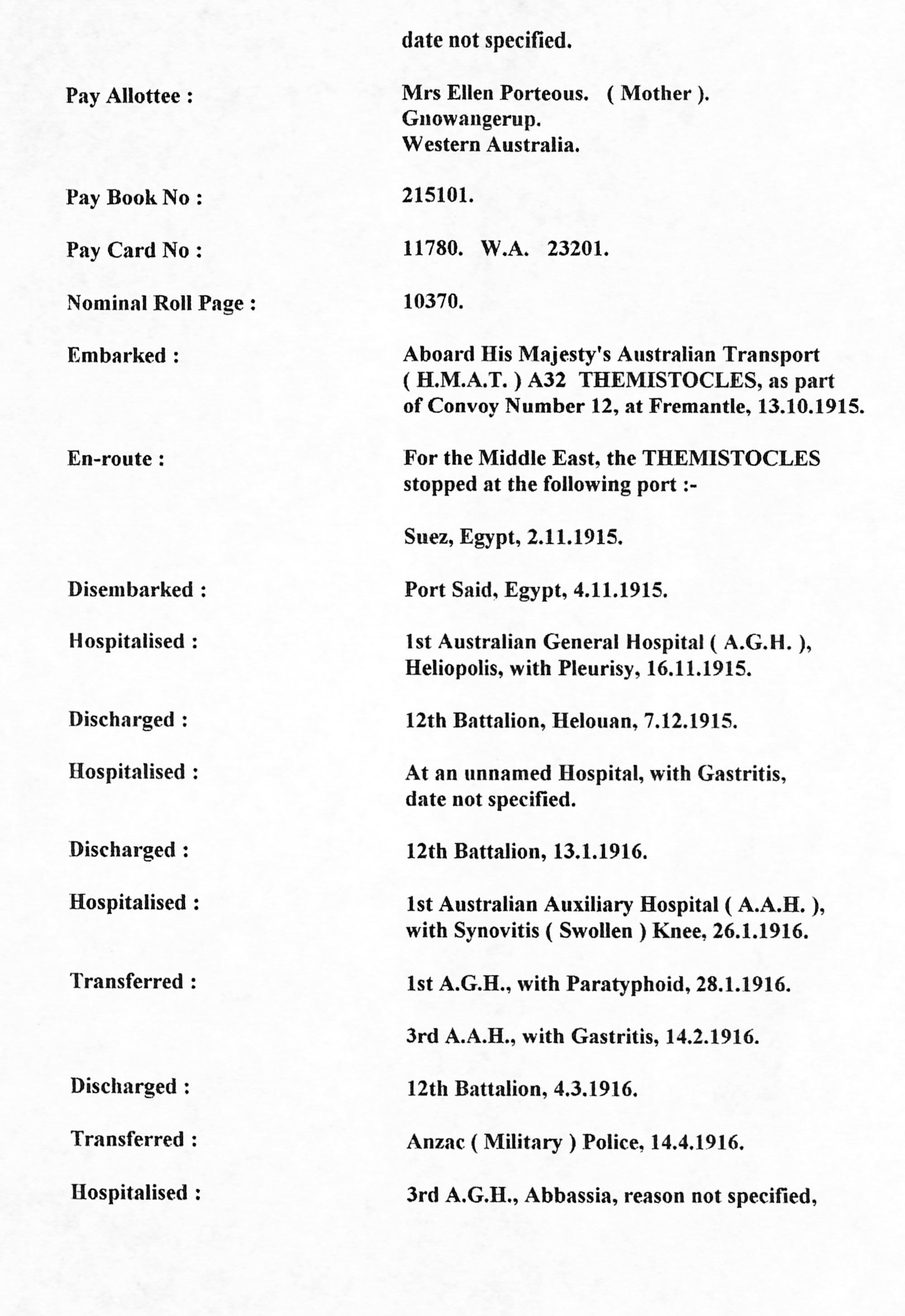 date not specified.

Pay Allottee : Mrs Ellen Porteous. ( Mother ). Gnowangerup. Western Australia.

Pay Book No : 215101.

Pay Card No : 11780. W.A. 23201.

Nominal Roll Page : 10370.

Embarked : Aboard His Majesty's Australian Transport ( H.M.A.T. ) A32 THEMISTOCLES, as part of Convoy Number 12, at Fremantle, 13.10.1915.

En-route : For the Middle East, the THEMISTOCLES stopped at the following port :-

Suez, Egypt, 2.11.1915.

Disembarked : Port Said, Egypt, 4.11.1915.

Hospitalised : 1st Australian General Hospital ( A.G.H. ), Heliopolis, with Pleurisy, 16.11.1915.

Discharged : 12th Battalion, Helouan, 7.12.1915.

Hospitalised : At an unnamed Hospital, with Gastritis, date not specified.

Discharged : 12th Battalion, 13.1.1916.

Hospitalised : 1st Australian Auxiliary Hospital ( A.A.H. ), with Synovitis ( Swollen ) Knee, 26.1.1916.

Transferred : 1st A.G.H., with Paratyphoid, 28.1.1916.

3rd A.A.H., with Gastritis, 14.2.1916.

Discharged : 12th Battalion, 4.3.1916.

Transferred : Anzac ( Military ) Police, 14.4.1916.

Hospitalised : 3rd A.G.H., Abbassia, reason not specified,